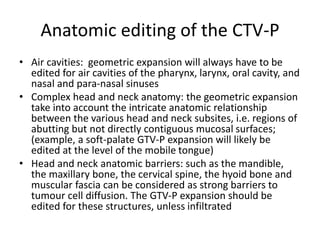 Anatomic editing of the CTV-P

• Air cavities:  geometric expansion will always have to be edited for air cavities of the pharynx, larynx, oral cavity, and nasal and para-nasal sinuses
• Complex head and neck anatomy: the geometric expansion take into account the intricate anatomic relationship between the various head and neck subsites, i.e. regions of abutting but not directly contiguous mucosal surfaces; (example, a soft-palate GTV-P expansion will likely be edited at the level of the mobile tongue)
• Head and neck anatomic barriers: such as the mandible, the maxillary bone, the cervical spine, the hyoid bone and muscular fascia can be considered as strong barriers to tumour cell diffusion. The GTV-P expansion should be edited for these structures, unless infiltrated